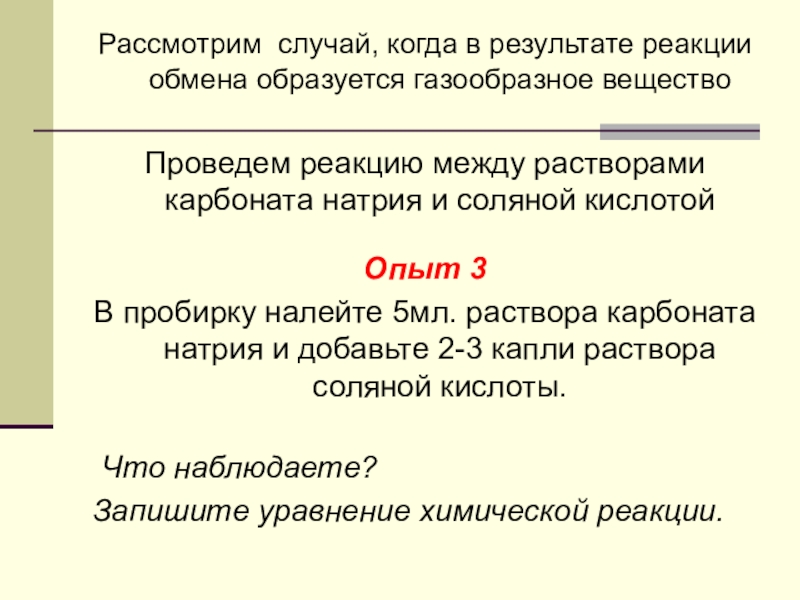 Рассмотрим случай, когда в результате реакции обмена образуется газообразное вещество

Проведем реакцию между растворами карбоната натрия и соляной кислотой

Опыт 3

В пробирку налейте 5мл. раствора карбоната натрия и добавьте 2-3 капли раствора соляной кислоты.

Что наблюдаете?

Запишите уравнение химической реакции.